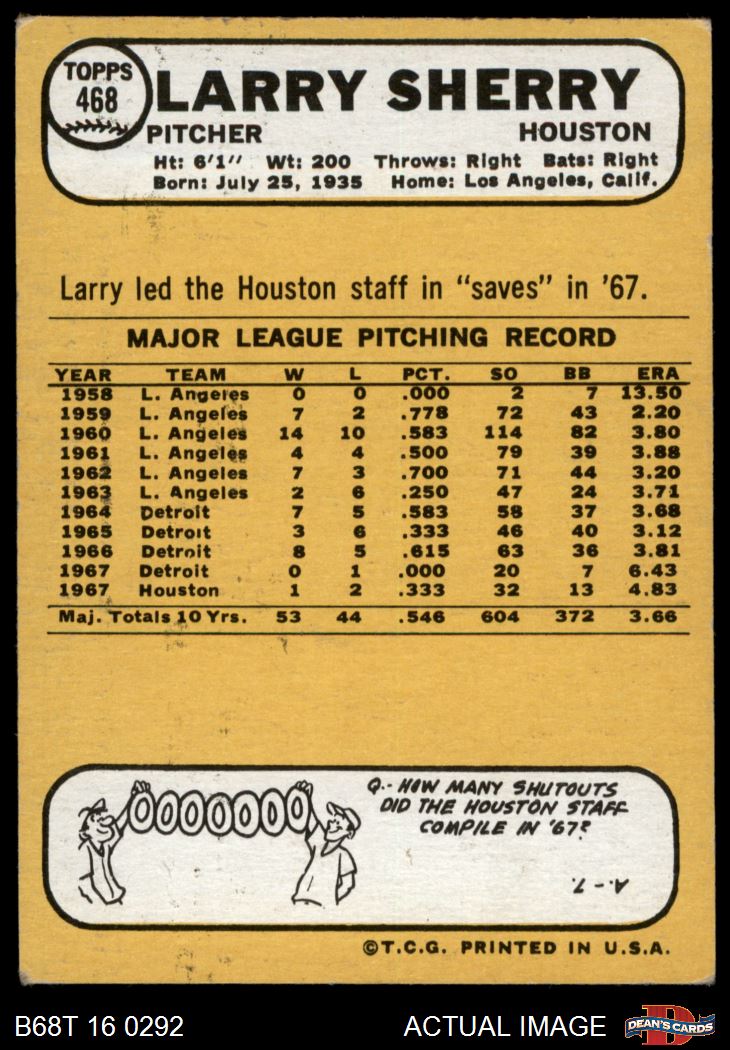 TOPPS
468
LARRY SHERRY
PITCHER
HOUSTON
Ht: 6'1" Wt: 200 Throws: Right Bats: Right
Born: July 25, 1935 Home: Los Angeles, Calif.

Larry led the Houston staff in "saves" in '67.

MAJOR LEAGUE PITCHING RECORD

| YEAR | TEAM | W | L | PCT. | SO | BB | ERA |
|---|---|---|---|---|---|---|---|
| 1958 | L. Angeles | 0 | 0 | .000 | 2 | 7 | 13.50 |
| 1959 | L. Angeles | 7 | 2 | .778 | 72 | 43 | 2.20 |
| 1960 | L. Angeles | 14 | 10 | .583 | 114 | 82 | 3.80 |
| 1961 | L. Angeles | 4 | 4 | .500 | 79 | 39 | 3.88 |
| 1962 | L. Angeles | 7 | 3 | .700 | 71 | 44 | 3.20 |
| 1963 | L. Angeles | 2 | 6 | .250 | 47 | 24 | 3.71 |
| 1964 | Detroit | 7 | 5 | .583 | 58 | 37 | 3.68 |
| 1965 | Detroit | 3 | 6 | .333 | 46 | 40 | 3.12 |
| 1966 | Detroit | 8 | 5 | .615 | 63 | 36 | 3.81 |
| 1967 | Detroit | 0 | 1 | .000 | 20 | 7 | 6.43 |
| 1967 | Houston | 1 | 2 | .333 | 32 | 13 | 4.83 |
| Maj. Totals 10 Yrs. | | 53 | 44 | .546 | 604 | 372 | 3.66 |

0000000

Q.- HOW MANY SHUTOUTS DID THE HOUSTON STAFF COMPILE IN '67?

A.- 7.

©T.C.G. PRINTED IN U.S.A.

B68T 16 0292
ACTUAL IMAGE
DEAN'S CARDS